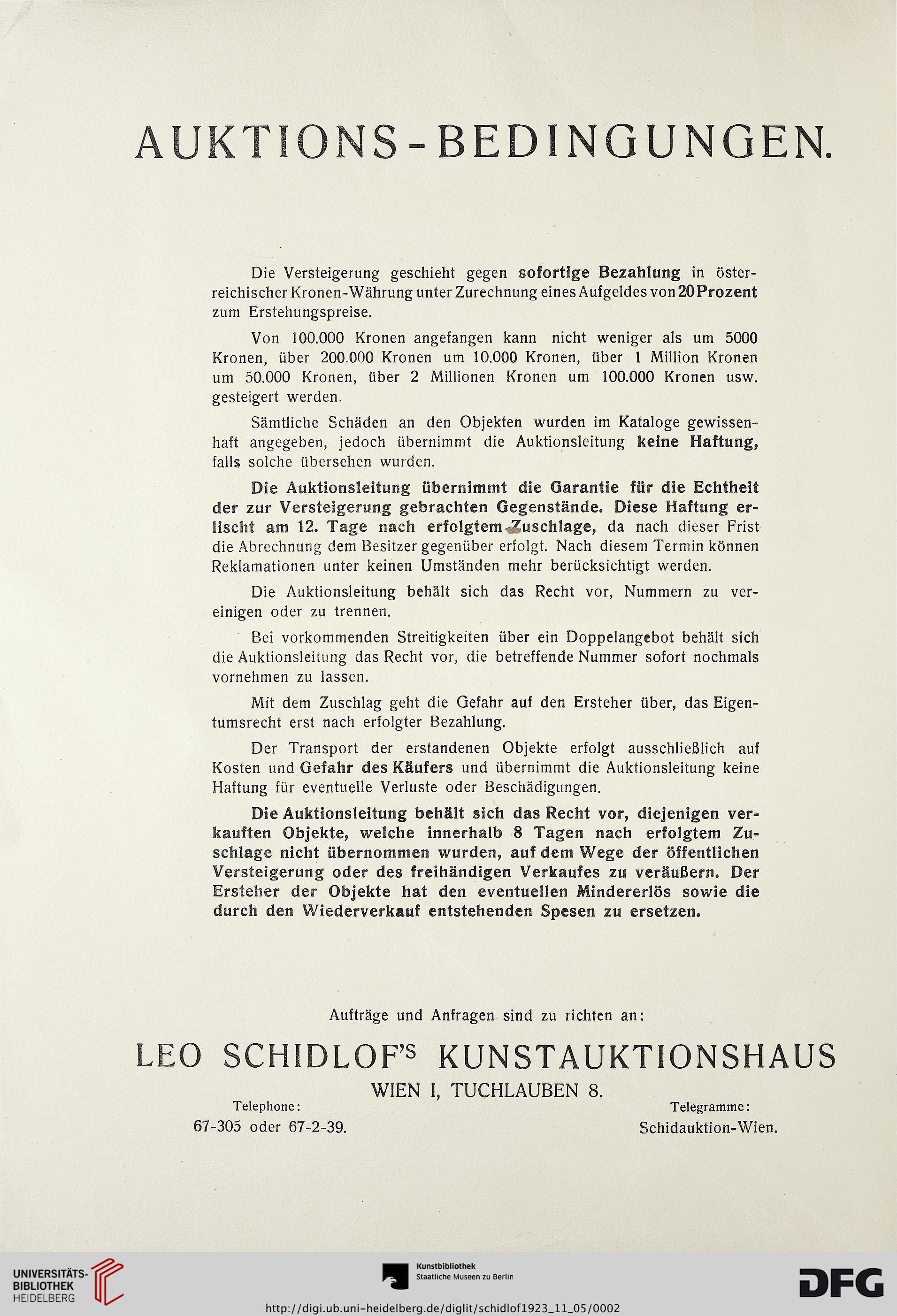 AUKTIONS-BEDINGUNGEN.

Die Versteigerung geschieht gegen sofortige Bezahlung in österreichischer Kronen-Währung unter Zurechnung eines Aufgeldes von 20 Prozent zum Erstehungspreise.

Von 100.000 Kronen angefangen kann nicht weniger als um 5000 Kronen, über 200.000 Kronen um 10.000 Kronen, über 1 Million Kronen um 50.000 Kronen, über 2 Millionen Kronen um 100.000 Kronen usw. gesteigert werden.

Sämtliche Schäden an den Objekten wurden im Kataloge gewissenhaft angegeben, jedoch übernimmt die Auktionsleitung keine Haftung, falls solche übersehen wurden.

Die Auktionsleitung übernimmt die Garantie für die Echtheit der zur Versteigerung gebrachten Gegenstände. Diese Haftung erlischt am 12. Tage nach erfolgtem Zuschlage, da nach dieser Frist die Abrechnung dem Besitzer gegenüber erfolgt. Nach diesem Termin können Reklamationen unter keinen Umständen mehr berücksichtigt werden.

Die Auktionsleitung behält sich das Recht vor, Nummern zu vereinigen oder zu trennen.

Bei vorkommenden Streitigkeiten über ein Doppelangebot behält sich die Auktionsleitung das Recht vor, die betreffende Nummer sofort nochmals vornehmen zu lassen.

Mit dem Zuschlag geht die Gefahr auf den Ersteher über, das Eigentumsrecht erst nach erfolgter Bezahlung.

Der Transport der erstandenen Objekte erfolgt ausschließlich auf Kosten und Gefahr des Käufers und übernimmt die Auktionsleitung keine Haftung für eventuelle Verluste oder Beschädigungen.

Die Auktionsleitung behält sich das Recht vor, diejenigen verkauften Objekte, welche innerhalb 8 Tagen nach erfolgtem Zuschlage nicht übernommen wurden, auf dem Wege der öffentlichen Versteigerung oder des freihändigen Verkaufes zu veräußern. Der Ersteher der Objekte hat den eventuellen Mindererlös sowie die durch den Wiederverkauf entstehenden Spesen zu ersetzen.

Aufträge und Anfragen sind zu richten an:

LEO SCHIDLOF'S KUNSTAUKTIONSHAUS
WIEN I, TUCHLAUBEN 8.

Telephone:
67-305 oder 67-2-39.

Telegramme:
Schidauktion-Wien.

UNIVERSITÄTS-BIBLIOTHEK HEIDELBERG
Kunstbibliothek Staatliche Museen zu Berlin
DFG
http://digi.ub.uni-heidelberg.de/diglit/schidlof1923_11_05/0002